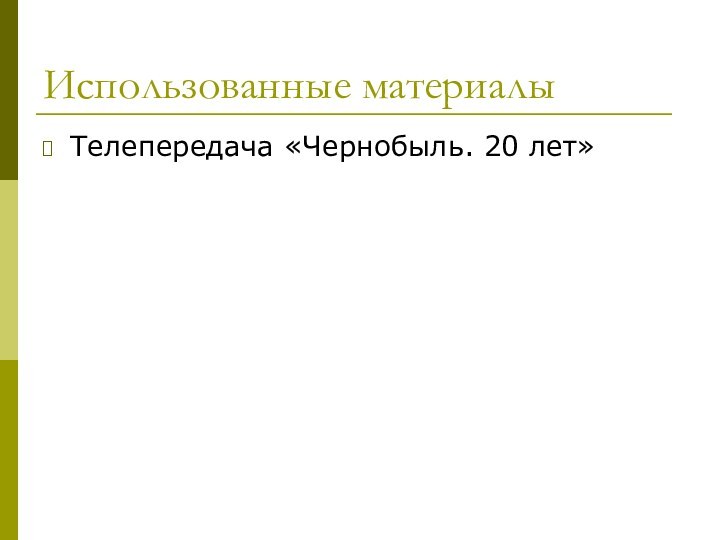 Использованные материалы

Телепередача «Чернобыль. 20 лет»